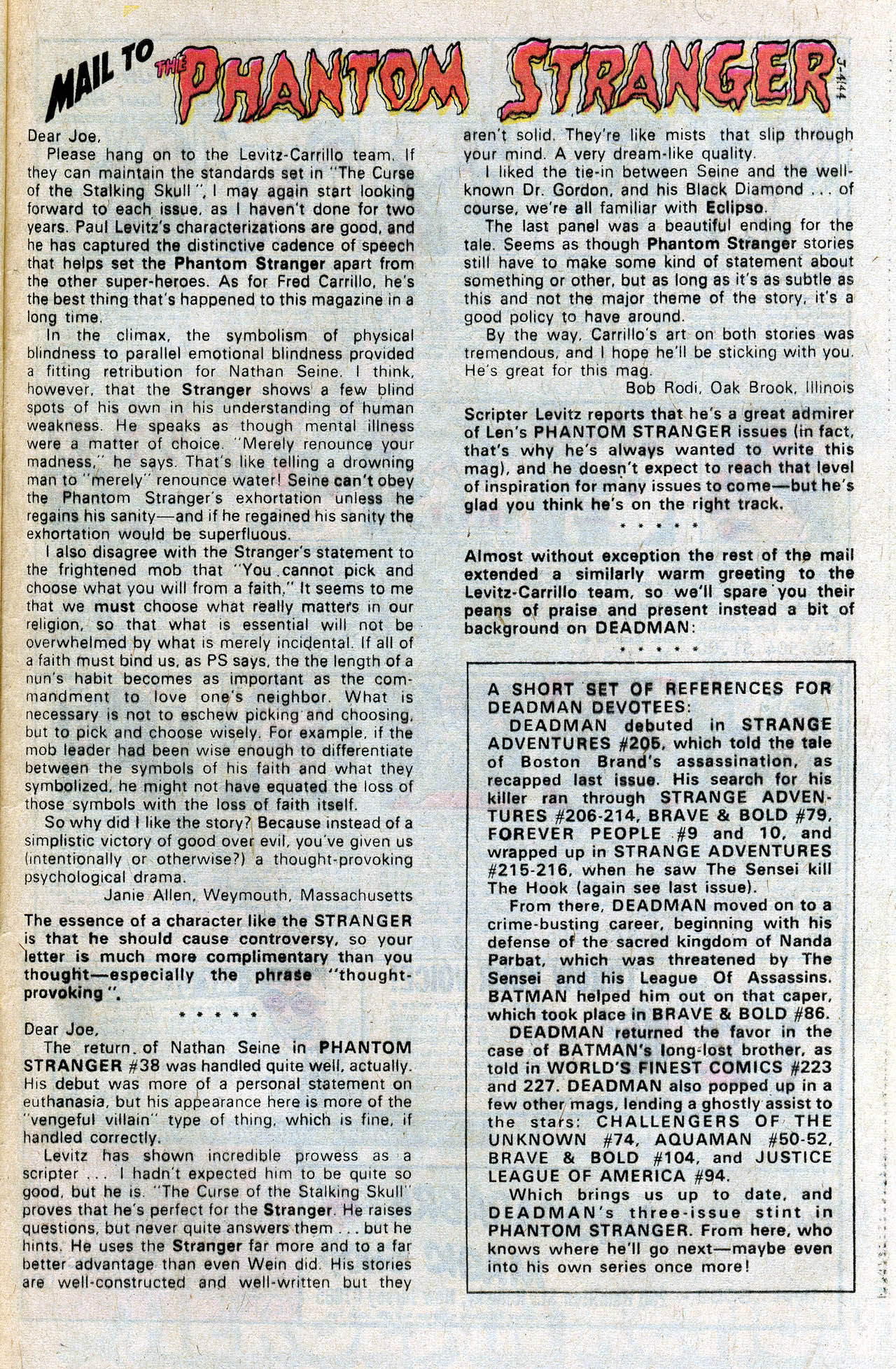 MAIL TO THE PHANTOM STRANGER

J-4144

Dear Joe,

Please hang on to the Levitz-Carrillo team. If they can maintain the standards set in "The Curse of the Stalking Skull", I may again start looking forward to each issue, as I haven't done for two years. Paul Levitz's characterizations are good, and he has captured the distinctive cadence of speech that helps set the Phantom Stranger apart from the other super-heroes. As for Fred Carrillo, he's the best thing that's happened to this magazine in a long time.

In the climax, the symbolism of physical blindness to parallel emotional blindness provided a fitting retribution for Nathan Seine. I think, however, that the Stranger shows a few blind spots of his own in his understanding of human weakness. He speaks as though mental illness were a matter of choice. "Merely renounce your madness," he says. That's like telling a drowning man to "merely" renounce water! Seine can't obey the Phantom Stranger's exhortation unless he regains his sanity—and if he regained his sanity the exhortation would be superfluous.

I also disagree with the Stranger's statement to the frightened mob that "You cannot pick and choose what you will from a faith." It seems to me that we must choose what really matters in our religion, so that what is essential will not be overwhelmed by what is merely incidental. If all of a faith must bind us, as PS says, the the length of a nun's habit becomes as important as the commandment to love one's neighbor. What is necessary is not to eschew picking and choosing, but to pick and choose wisely. For example, if the mob leader had been wise enough to differentiate between the symbols of his faith and what they symbolized, he might not have equated the loss of those symbols with the loss of faith itself.

So why did I like the story? Because instead of a simplistic victory of good over evil, you've given us (intentionally or otherwise?) a thought-provoking psychological drama.

Janie Allen, Weymouth, Massachusetts

The essence of a character like the STRANGER is that he should cause controversy, so your letter is much more complimentary than you thought—especially the phrase "thought-provoking".

* * * * *

Dear Joe,

The return of Nathan Seine in PHANTOM STRANGER #38 was handled quite well, actually. His debut was more of a personal statement on euthanasia, but his appearance here is more of the "vengeful villain" type of thing, which is fine, if handled correctly.

Levitz has shown incredible prowess as a scripter ... I hadn't expected him to be quite so good, but he is. "The Curse of the Stalking Skull" proves that he's perfect for the Stranger. He raises questions, but never quite answers them ... but he hints. He uses the Stranger far more and to a far better advantage than even Wein did. His stories are well-constructed and well-written but they aren't solid. They're like mists that slip through your mind. A very dream-like quality.

I liked the tie-in between Seine and the well-known Dr. Gordon, and his Black Diamond ... of course, we're all familiar with Eclipso.

The last panel was a beautiful ending for the tale. Seems as though Phantom Stranger stories still have to make some kind of statement about something or other, but as long as it's as subtle as this and not the major theme of the story, it's a good policy to have around.

By the way, Carrillo's art on both stories was tremendous, and I hope he'll be sticking with you. He's great for this mag.

Bob Rodi, Oak Brook, Illinois

Scripter Levitz reports that he's a great admirer of Len's PHANTOM STRANGER issues (in fact, that's why he's always wanted to write this mag), and he doesn't expect to reach that level of inspiration for many issues to come—but he's glad you think he's on the right track.

* * * * *

Almost without exception the rest of the mail extended a similarly warm greeting to the Levitz-Carrillo team, so we'll spare you their peans of praise and present instead a bit of background on DEADMAN:

* * * * *

A SHORT SET OF REFERENCES FOR DEADMAN DEVOTEES:

DEADMAN debuted in STRANGE ADVENTURES #205, which told the tale of Boston Brand's assassination, as recapped last issue. His search for his killer ran through STRANGE ADVENTURES #206-214, BRAVE & BOLD #79, FOREVER PEOPLE #9 and 10, and wrapped up in STRANGE ADVENTURES #215-216, when he saw The Sensei kill The Hook (again see last issue).

From there, DEADMAN moved on to a crime-busting career, beginning with his defense of the sacred kingdom of Nanda Parbat, which was threatened by The Sensei and his League Of Assassins. BATMAN helped him out on that caper, which took place in BRAVE & BOLD #86.

DEADMAN returned the favor in the case of BATMAN's long-lost brother, as told in WORLD'S FINEST COMICS #223 and 227. DEADMAN also popped up in a few other mags, lending a ghostly assist to the stars: CHALLENGERS OF THE UNKNOWN #74, AQUAMAN #50-52, BRAVE & BOLD #104, and JUSTICE LEAGUE OF AMERICA #94.

Which brings us up to date, and DEADMAN's three-issue stint in PHANTOM STRANGER. From here, who knows where he'll go next—maybe even into his own series once more!